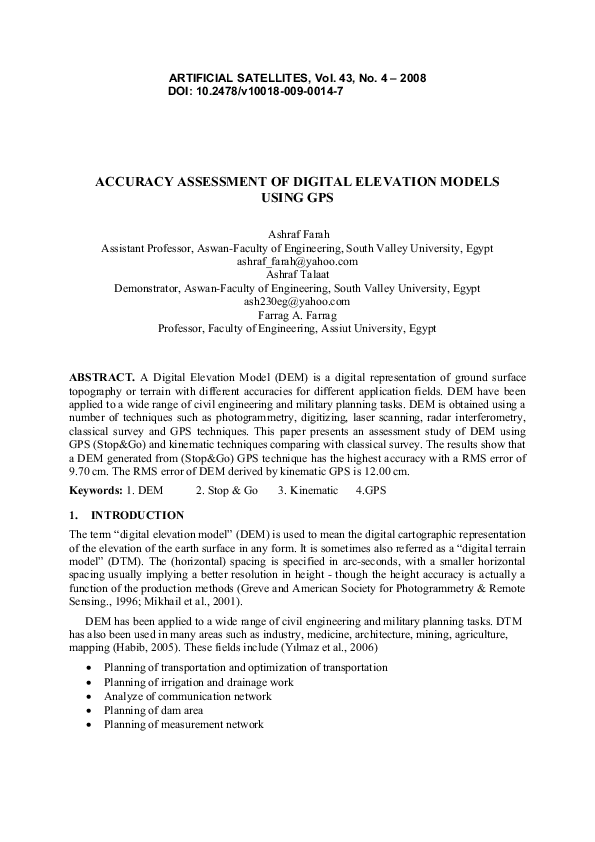 ARTIFICIAL SATELLITES, Vol. 43, No. 4 – 2008
DOI: 10.2478/v10018-009-0014-7

ACCURACY ASSESSMENT OF DIGITAL ELEVATION MODELS USING GPS

Ashraf Farah
Assistant Professor, Aswan-Faculty of Engineering, South Valley University, Egypt
ashraf_farah@yahoo.com
Ashraf Talaat
Demonstrator, Aswan-Faculty of Engineering, South Valley University, Egypt
ash230eg@yahoo.com
Farrag A. Farrag
Professor, Faculty of Engineering, Assiut University, Egypt

ABSTRACT. A Digital Elevation Model (DEM) is a digital representation of ground surface topography or terrain with different accuracies for different application fields. DEM have been applied to a wide range of civil engineering and military planning tasks. DEM is obtained using a number of techniques such as photogrammetry, digitizing, laser scanning, radar interferometry, classical survey and GPS techniques. This paper presents an assessment study of DEM using GPS (Stop&Go) and kinematic techniques comparing with classical survey. The results show that a DEM generated from (Stop&Go) GPS technique has the highest accuracy with a RMS error of 9.70 cm. The RMS error of DEM derived by kinematic GPS is 12.00 cm.

Keywords: 1. DEM 2. Stop & Go 3. Kinematic 4.GPS

1. INTRODUCTION

The term “digital elevation model” (DEM) is used to mean the digital cartographic representation of the elevation of the earth surface in any form. It is sometimes also referred as a “digital terrain model” (DTM). The (horizontal) spacing is specified in arc-seconds, with a smaller horizontal spacing usually implying a better resolution in height - though the height accuracy is actually a function of the production methods (Greve and American Society for Photogrammetry & Remote Sensing., 1996; Mikhail et al., 2001).

DEM has been applied to a wide range of civil engineering and military planning tasks. DTM has also been used in many areas such as industry, medicine, architecture, mining, agriculture, mapping (Habib, 2005). These fields include (Yılmaz et al., 2006)

• Planning of transportation and optimization of transportation
• Planning of irrigation and drainage work
• Analyze of communication network
• Planning of dam area
• Planning of measurement network